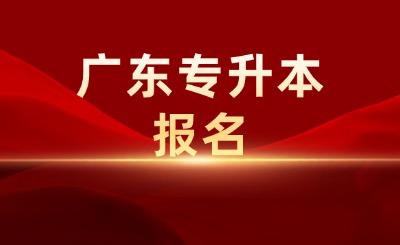 广东专升本
报名